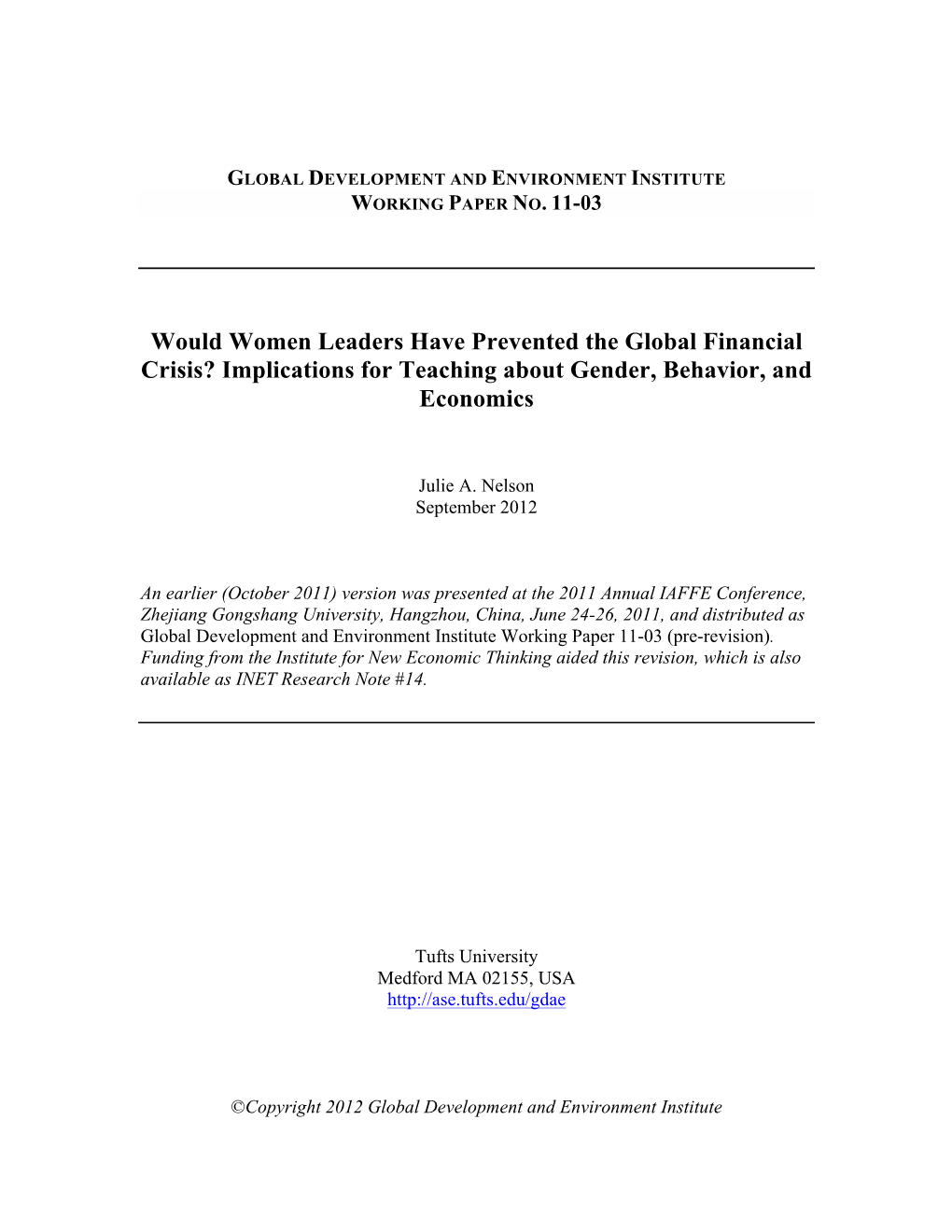 GLOBAL DEVELOPMENT AND ENVIRONMENT INSTITUTE
WORKING PAPER NO. 11-03

Would Women Leaders Have Prevented the Global Financial Crisis? Implications for Teaching about Gender, Behavior, and Economics

Julie A. Nelson
September 2012

An earlier (October 2011) version was presented at the 2011 Annual IAFFE Conference, Zhejiang Gongshang University, Hangzhou, China, June 24-26, 2011, and distributed as Global Development and Environment Institute Working Paper 11-03 (pre-revision). Funding from the Institute for New Economic Thinking aided this revision, which is also available as INET Research Note #14.

Tufts University
Medford MA 02155, USA
http://ase.tufts.edu/gdae

©Copyright 2012 Global Development and Environment Institute